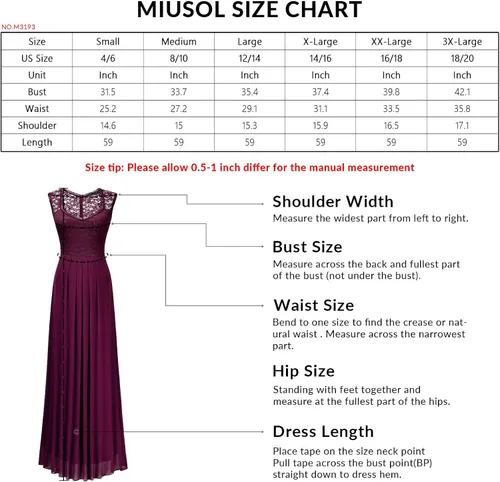 MIUSOL SIZE CHART

NO.M3193

| Size | Small | Medium | Large | X-Large | XX-Large | 3X-Large |
|---|---|---|---|---|---|---|
| US Size | 4/6 | 8/10 | 12/14 | 14/16 | 16/18 | 18/20 |
| Unit | Inch | Inch | Inch | Inch | Inch | Inch |
| Bust | 31.5 | 33.7 | 35.4 | 37.4 | 39.8 | 42.1 |
| Waist | 25.2 | 27.2 | 29.1 | 31.1 | 33.5 | 35.8 |
| Shoulder | 14.6 | 15 | 15.3 | 15.9 | 16.5 | 17.1 |
| Length | 59 | 59 | 59 | 59 | 59 | 59 |

Size tip: Please allow 0.5-1 inch differ for the manual measurement

Shoulder Width
Measure the widest part from left to right.

Bust Size
Measure across the back and fullest part of the bust (not under the bust).

Waist Size
Bend to one size to find the crease or natural waist . Measure across the narrowest part.

Hip Size
Standing with feet together and measure at the fullest part of the hips.

Dress Length
Place tape on the size neck point
Pull tape across the bust point(BP)
straight down to dress hem.